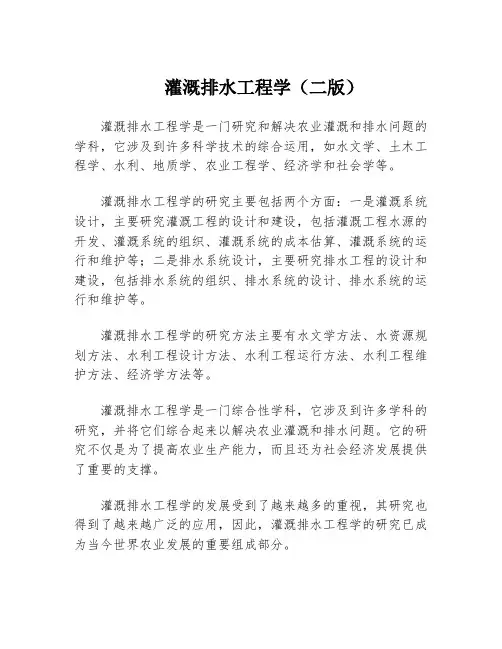 灌溉排水工程学（二版）

灌溉排水工程学是一门研究和解决农业灌溉和排水问题的学科，它涉及到许多科学技术的综合运用，如水文学、土木工程学、水利、地质学、农业工程学、经济学和社会学等。

灌溉排水工程学的研究主要包括两个方面：一是灌溉系统设计，主要研究灌溉工程的设计和建设，包括灌溉工程水源的开发、灌溉系统的组织、灌溉系统的成本估算、灌溉系统的运行和维护等；二是排水系统设计，主要研究排水工程的设计和建设，包括排水系统的组织、排水系统的设计、排水系统的运行和维护等。

灌溉排水工程学的研究方法主要有水文学方法、水资源规划方法、水利工程设计方法、水利工程运行方法、水利工程维护方法、经济学方法等。

灌溉排水工程学是一门综合性学科，它涉及到许多学科的研究，并将它们综合起来以解决农业灌溉和排水问题。它的研究不仅是为了提高农业生产能力，而且还为社会经济发展提供了重要的支撑。

灌溉排水工程学的发展受到了越来越多的重视，其研究也得到了越来越广泛的应用，因此，灌溉排水工程学的研究已成为当今世界农业发展的重要组成部分。